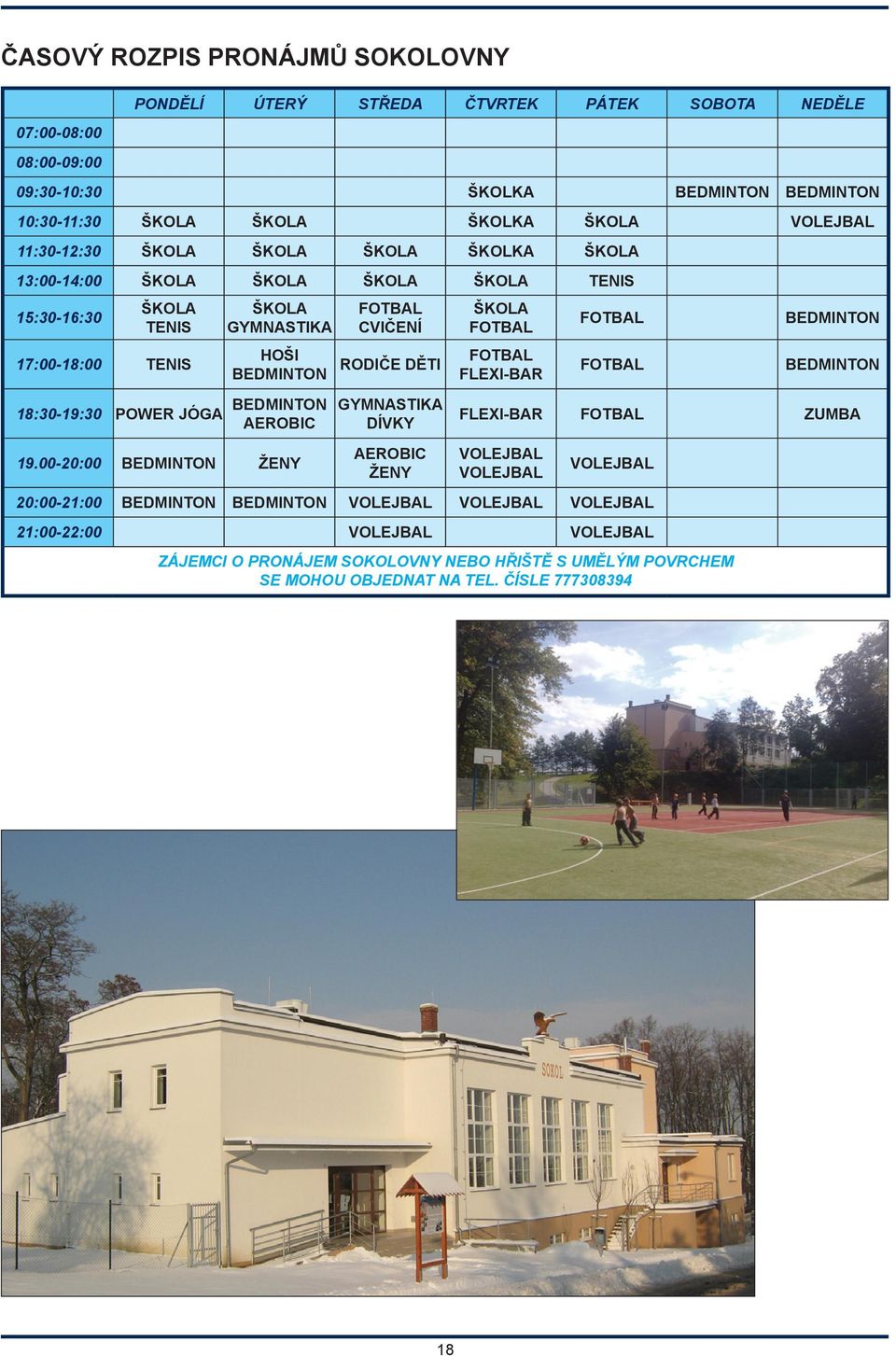 ČASOVÝ ROZPIS PRONÁJMŮ SOKOLOVNY

| | PONDĚLÍ | ÚTERÝ | STŘEDA | ČTVRTEK | PÁTEK | SOBOTA | NEDĚLE |
|---|---|---|---|---|---|---|---|
| 07:00-08:00 | | | | | | | |
| 08:00-09:00 | | | | | | | |
| 09:30-10:30 | | | | ŠKOLKA | | BEDMINTON | BEDMINTON |
| 10:30-11:30 | ŠKOLA | ŠKOLA | | ŠKOLKA | ŠKOLA | | VOLEJBAL |
| 11:30-12:30 | ŠKOLA | ŠKOLA | ŠKOLA | ŠKOLKA | ŠKOLA | | |
| 13:00-14:00 | ŠKOLA | ŠKOLA | ŠKOLA | ŠKOLA | TENIS | | |
| 15:30-16:30 | ŠKOLA TENIS | ŠKOLA GYMNASTIKA | FOTBAL CVIČENÍ | ŠKOLA FOTBAL | FOTBAL | | BEDMINTON |
| 17:00-18:00 | TENIS | HOŠI BEDMINTON | RODIČE DĚTI | FOTBAL FLEXI-BAR | FOTBAL | | BEDMINTON |
| 18:30-19:30 | POWER JÓGA | BEDMINTON AEROBIC | GYMNASTIKA DÍVKY | FLEXI-BAR | FOTBAL | | ZUMBA |
| 19.00-20:00 | BEDMINTON | ŽENY | AEROBIC ŽENY | VOLEJBAL VOLEJBAL | VOLEJBAL | | |
| 20:00-21:00 | BEDMINTON | BEDMINTON | VOLEJBAL | VOLEJBAL | VOLEJBAL | | |
| 21:00-22:00 | | | VOLEJBAL | | VOLEJBAL | | |

ZÁJEMCI O PRONÁJEM SOKOLOVNY NEBO HŘIŠTĚ S UMĚLÝM POVRCHEM SE MOHOU OBJEDNAT NA TEL. ČÍSLE 777308394

SOKOL

18